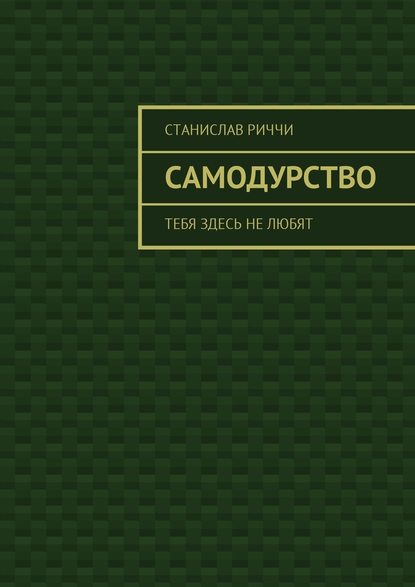 СТАНИСЛАВ РИЧЧИ

САМОДУРСТВО

ТЕБЯ ЗДЕСЬ НЕ ЛЮБЯТ